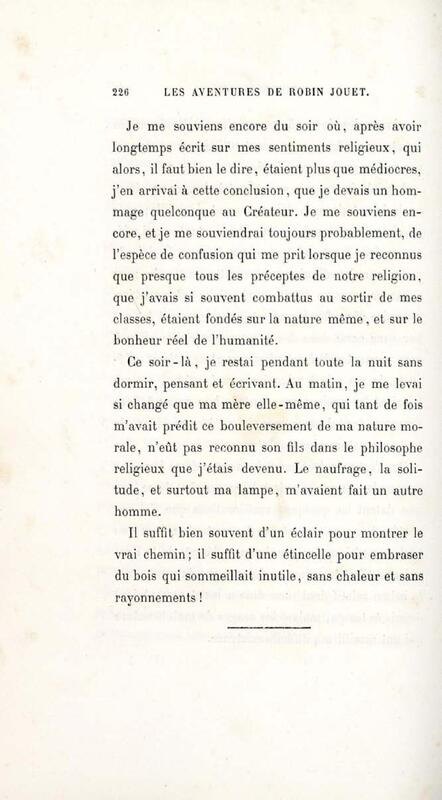 226 LES AVENTURES DE ROBIN JOUET.

Je me souviens encore du soir où, après avoir longtemps écrit sur mes sentiments religieux, qui alors, il faut bien le dire, étaient plus que médiocres, j'en arrivai à cette conclusion, que je devais un hommage quelconque au Créateur. Je me souviens encore, et je me souviendrai toujours probablement, de l'espèce de confusion qui me prit lorsque je reconnus que presque tous les préceptes de notre religion, que j'avais si souvent combattus au sortir de mes classes, étaient fondés sur la nature même, et sur le bonheur réel de l'humanité.

Ce soir-là, je restai pendant toute la nuit sans dormir, pensant et écrivant. Au matin, je me levai si changé que ma mère elle-même, qui tant de fois m'avait prédit ce bouleversement de ma nature morale, n'eût pas reconnu son fils dans le philosophe religieux que j'étais devenu. Le naufrage, la solitude, et surtout ma lampe, m'avaient fait un autre homme.

Il suffit bien souvent d'un éclair pour montrer le vrai chemin; il suffit d'une étincelle pour embraser du bois qui sommeillait inutile, sans chaleur et sans rayonnements!